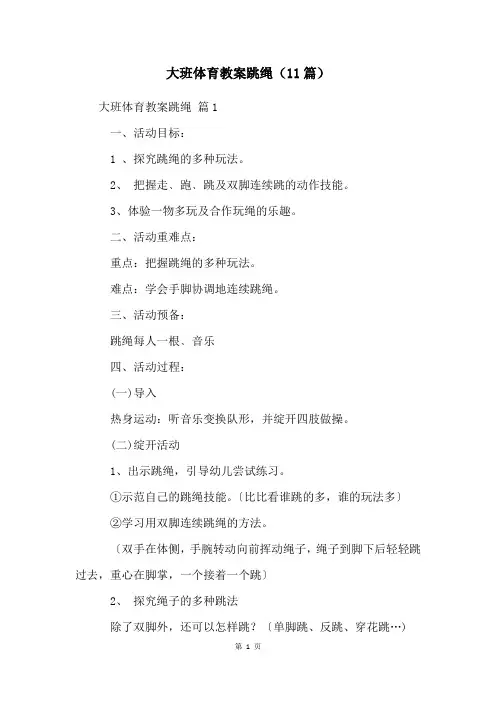 大班体育教案跳绳（11篇）

大班体育教案跳绳 篇1

一、活动目标：

1 、探究跳绳的多种玩法。

2、 把握走、跑、跳及双脚连续跳的动作技能。

3、体验一物多玩及合作玩绳的乐趣。

二、活动重难点：

重点：把握跳绳的多种玩法。

难点：学会手脚协调地连续跳绳。

三、活动预备：

跳绳每人一根、音乐

四、活动过程：

(一)导入

热身运动：听音乐变换队形，并绽开四肢做操。

(二)绽开活动

1、出示跳绳，引导幼儿尝试练习。

①示范自己的跳绳技能。〔比比看谁跳的多，谁的玩法多〕

②学习用双脚连续跳绳的方法。

〔双手在体侧，手腕转动向前挥动绳子，绳子到脚下后轻轻跳过去，重心在脚掌，一个接着一个跳〕

2、 探究绳子的多种跳法

除了双脚外，还可以怎样跳？〔单脚跳、反跳、穿花跳…〕

第 1 页